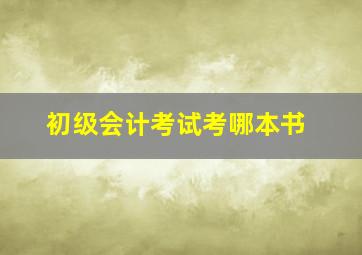 初级会计考试考哪本书